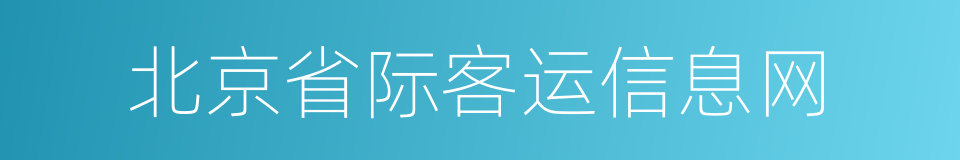 北京省际客运信息网